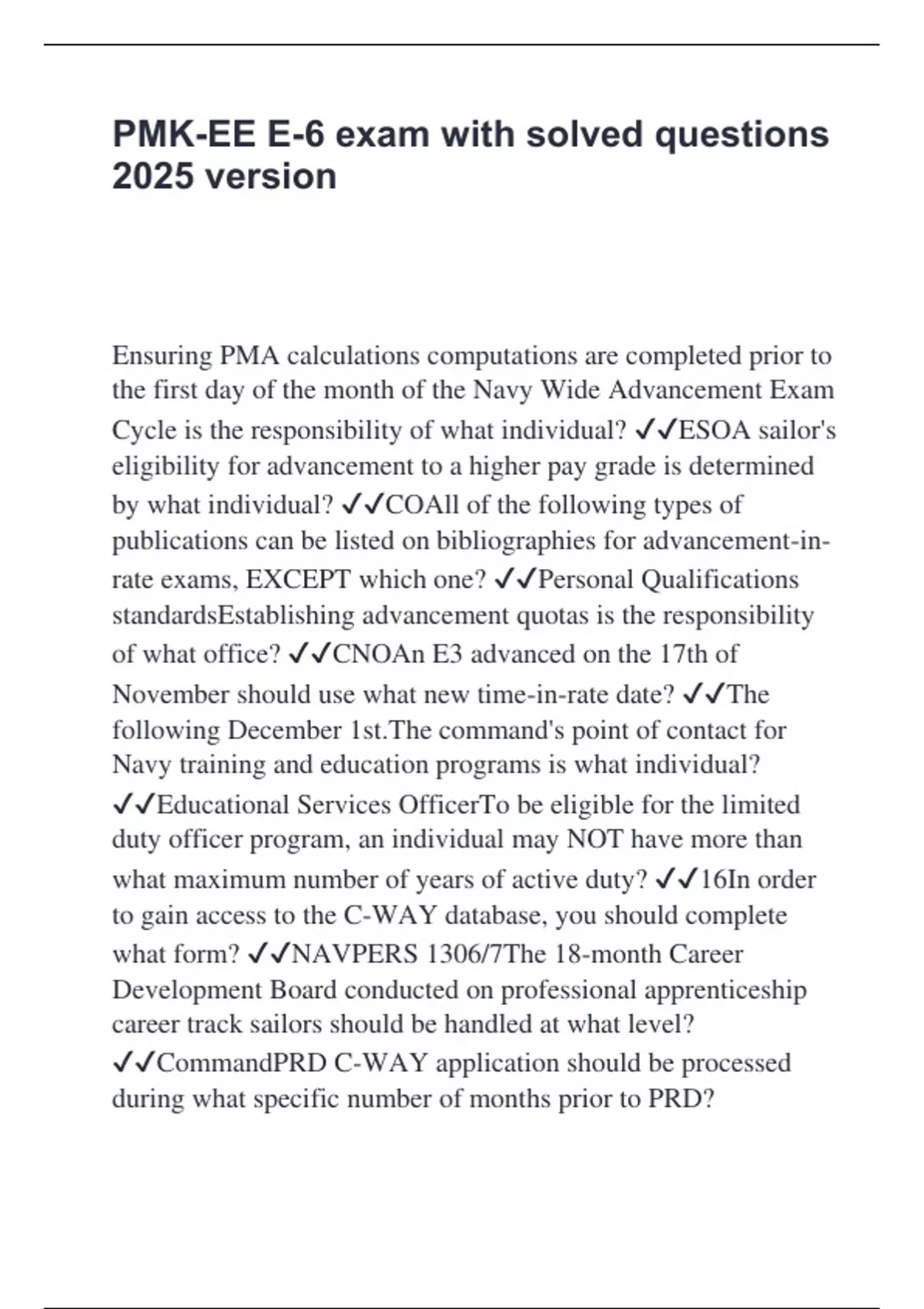 PMK-EE E-6 exam with solved questions 2025 version

Ensuring PMA calculations computations are completed prior to the first day of the month of the Navy Wide Advancement Exam Cycle is the responsibility of what individual? ✓✓ESOA sailor's eligibility for advancement to a higher pay grade is determined by what individual? ✓✓COAll of the following types of publications can be listed on bibliographies for advancement-in-rate exams, EXCEPT which one? ✓✓Personal Qualifications standardsEstablishing advancement quotas is the responsibility of what office? ✓✓CNOAn E3 advanced on the 17th of November should use what new time-in-rate date? ✓✓The following December 1st.The command's point of contact for Navy training and education programs is what individual? ✓✓Educational Services OfficerTo be eligible for the limited duty officer program, an individual may NOT have more than what maximum number of years of active duty? ✓✓16In order to gain access to the C-WAY database, you should complete what form? ✓✓NAVPERS 1306/7The 18-month Career Development Board conducted on professional apprenticeship career track sailors should be handled at what level? ✓✓CommandPRD C-WAY application should be processed during what specific number of months prior to PRD?